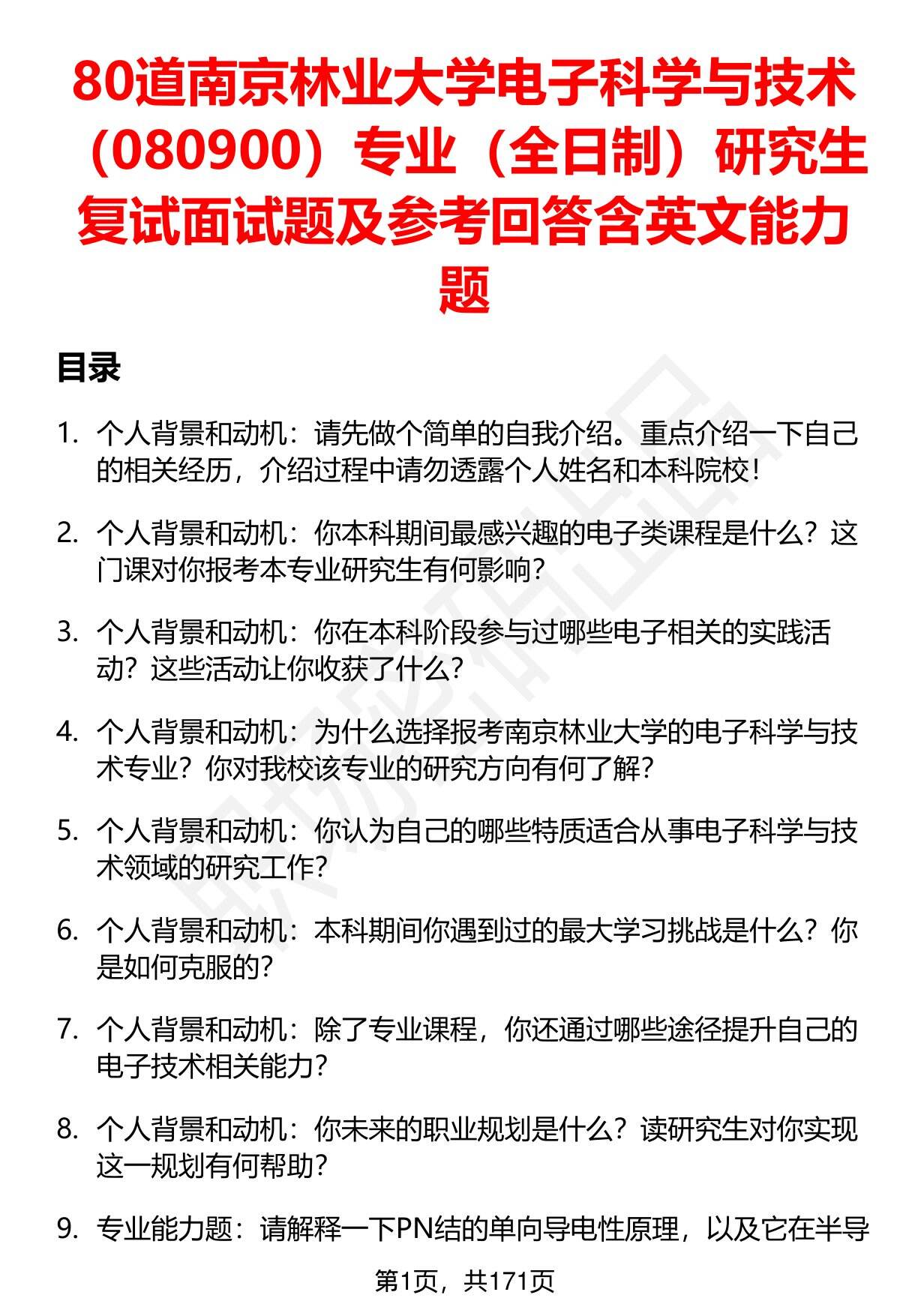 80道南京林业大学电子科学与技术（080900）专业（全日制）研究生复试面试题及参考回答含英文能力题

目录

1. 个人背景和动机：请先做个简单的自我介绍。重点介绍一下自己的相关经历，介绍过程中请勿透露个人姓名和本科院校！

2. 个人背景和动机：你本科期间最感兴趣的电子类课程是什么？这门课对你报考本专业研究生有何影响？

3. 个人背景和动机：你在本科阶段参与过哪些电子相关的实践活动？这些活动让你收获了什么？

4. 个人背景和动机：为什么选择报考南京林业大学的电子科学与技术专业？你对我校该专业的研究方向有何了解？

5. 个人背景和动机：你认为自己的哪些特质适合从事电子科学与技术领域的研究工作？

6. 个人背景和动机：本科期间你遇到过的最大学习挑战是什么？你是如何克服的？

7. 个人背景和动机：除了专业课程，你还通过哪些途径提升自己的电子技术相关能力？

8. 个人背景和动机：你未来的职业规划是什么？读研究生对你实现这一规划有何帮助？

9. 专业能力题：请解释一下PN结的单向导电性原理，以及它在半导

第1页，共171页